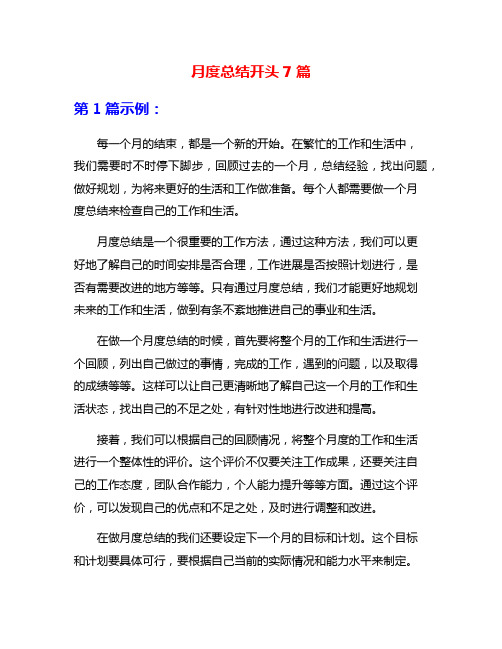 月度总结开头 7 篇

第 1 篇示例：

每一个月的结束，都是一个新的开始。在繁忙的工作和生活中，我们需要时不时停下脚步，回顾过去的一个月，总结经验，找出问题，做好规划，为将来更好的生活和工作做准备。每个人都需要做一个月度总结来检查自己的工作和生活。

月度总结是一个很重要的工作方法，通过这种方法，我们可以更好地了解自己的时间安排是否合理，工作进展是否按照计划进行，是否有需要改进的地方等等。只有通过月度总结，我们才能更好地规划未来的工作和生活，做到有条不紊地推进自己的事业和生活。

在做一个月度总结的时候，首先要将整个月的工作和生活进行一个回顾，列出自己做过的事情，完成的工作，遇到的问题，以及取得的成绩等等。这样可以让自己更清晰地了解自己这一个月的工作和生活状态，找出自己的不足之处，有针对性地进行改进和提高。

接着，我们可以根据自己的回顾情况，将整个月度的工作和生活进行一个整体性的评价。这个评价不仅要关注工作成果，还要关注自己的工作态度，团队合作能力，个人能力提升等等方面。通过这个评价，可以发现自己的优点和不足之处，及时进行调整和改进。

在做月度总结的我们还要设定下一个月的目标和计划。这个目标和计划要具体可行，要根据自己当前的实际情况和能力水平来制定。